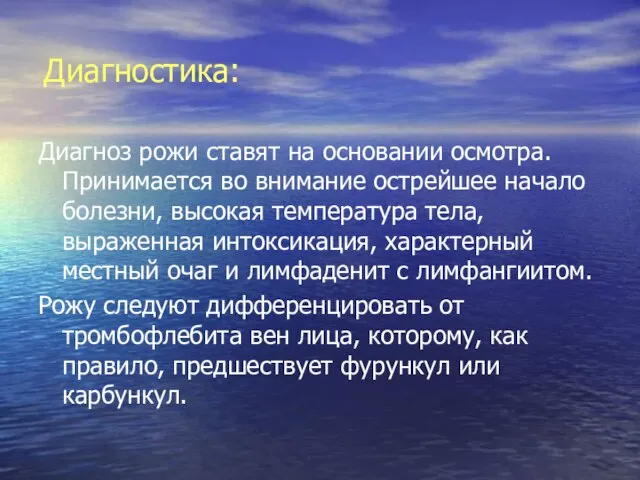 Диагностика:

Диагноз рожи ставят на основании осмотра. Принимается во внимание острейшее начало болезни, высокая температура тела, выраженная интоксикация, характерный местный очаг и лимфаденит с лимфангиитом.

Рожу следуют дифференцировать от тромбофлебита вен лица, которому, как правило, предшествует фурункул или карбункул.